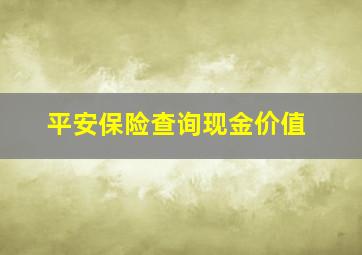 平安保险查询现金价值